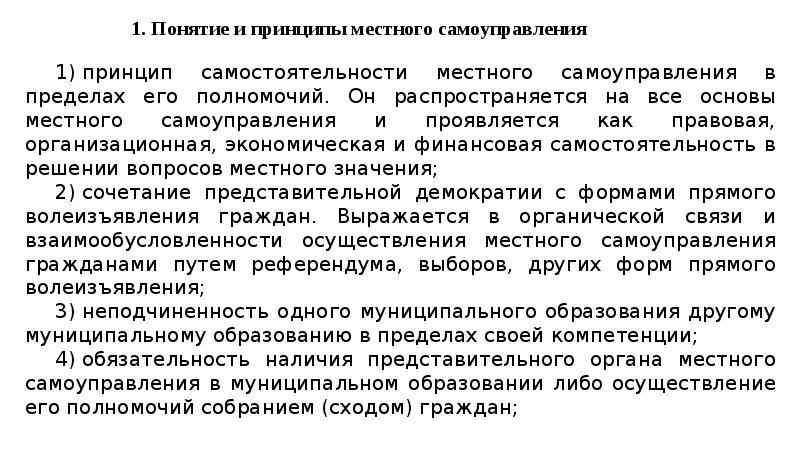 1. Понятие и принципы местного самоуправления

1) принцип самостоятельности местного самоуправления в пределах его полномочий. Он распространяется на все основы местного самоуправления и проявляется как правовая, организационная, экономическая и финансовая самостоятельность в решении вопросов местного значения;

2) сочетание представительной демократии с формами прямого волеизъявления граждан. Выражается в органической связи и взаимообусловленности осуществления местного самоуправления гражданами путем референдума, выборов, других форм прямого волеизъявления;

3) неподчиненность одного муниципального образования другому муниципальному образованию в пределах своей компетенции;

4) обязательность наличия представительного органа местного самоуправления в муниципальном образовании либо осуществление его полномочий собранием (сходом) граждан;